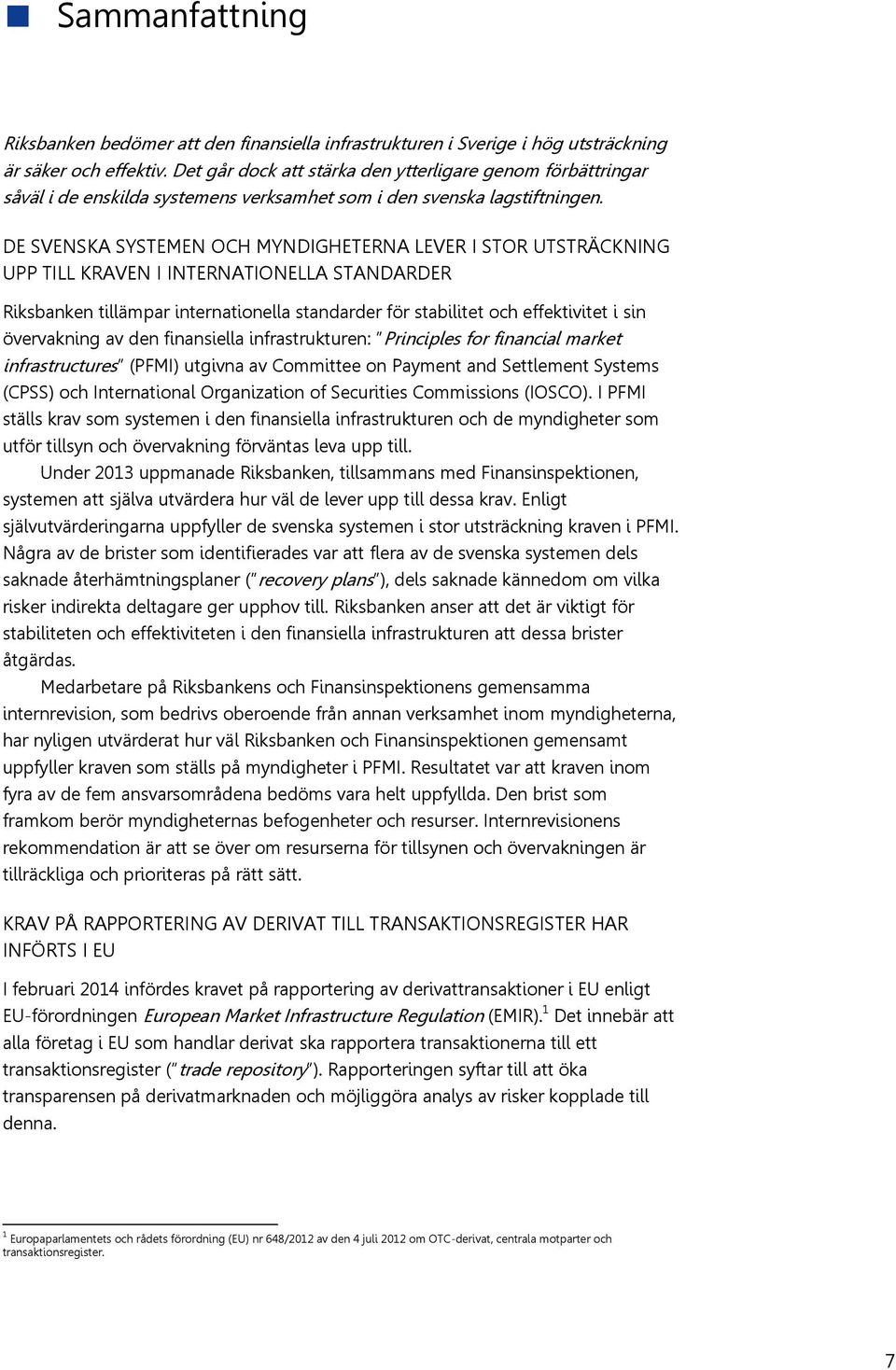 Sammanfattning

Riksbanken bedömer att den finansiella infrastrukturen i Sverige i hög utsträckning är säker och effektiv. Det går dock att stärka den ytterligare genom förbättringar såväl i de enskilda systemens verksamhet som i den svenska lagstiftningen.

DE SVENSKA SYSTEMEN OCH MYNDIGHETERNA LEVER I STOR UTSTRÄCKNING UPP TILL KRAVEN I INTERNATIONELLA STANDARDER

Riksbanken tillämpar internationella standarder för stabilitet och effektivitet i sin övervakning av den finansiella infrastrukturen: "Principles for financial market infrastructures" (PFMI) utgivna av Committee on Payment and Settlement Systems (CPSS) och International Organization of Securities Commissions (IOSCO). I PFMI ställs krav som systemen i den finansiella infrastrukturen och de myndigheter som utför tillsyn och övervakning förväntas leva upp till.

Under 2013 uppmanade Riksbanken, tillsammans med Finansinspektionen, systemen att själva utvärdera hur väl de lever upp till dessa krav. Enligt självutvärderingarna uppfyller de svenska systemen i stor utsträckning kraven i PFMI. Några av de brister som identifierades var att flera av de svenska systemen dels saknade återhämtningsplaner ("recovery plans"), dels saknade kännedom om vilka risker indirekta deltagare ger upphov till. Riksbanken anser att det är viktigt för stabiliteten och effektiviteten i den finansiella infrastrukturen att dessa brister åtgärdas.

Medarbetare på Riksbankens och Finansinspektionens gemensamma internrevision, som bedrivs oberoende från annan verksamhet inom myndigheterna, har nyligen utvärderat hur väl Riksbanken och Finansinspektionen gemensamt uppfyller kraven som ställs på myndigheter i PFMI. Resultatet var att kraven inom fyra av de fem ansvarsområdena bedöms vara helt uppfyllda. Den brist som framkom berör myndigheternas befogenheter och resurser. Internrevisionens rekommendation är att se över om resurserna för tillsynen och övervakningen är tillräckliga och prioriteras på rätt sätt.

KRAV PÅ RAPPORTERING AV DERIVAT TILL TRANSAKTIONSREGISTER HAR INFÖRTS I EU

I februari 2014 infördes kravet på rapportering av derivattransaktioner i EU enligt EU-förordningen European Market Infrastructure Regulation (EMIR).$^1$ Det innebär att alla företag i EU som handlar derivat ska rapportera transaktionerna till ett transaktionsregister ("trade repository"). Rapporteringen syftar till att öka transparensen på derivatmarknaden och möjliggöra analys av risker kopplade till denna.

$^1$ Europaparlamentets och rådets förordning (EU) nr 648/2012 av den 4 juli 2012 om OTC-derivat, centrala motparter och transaktionsregister.

7